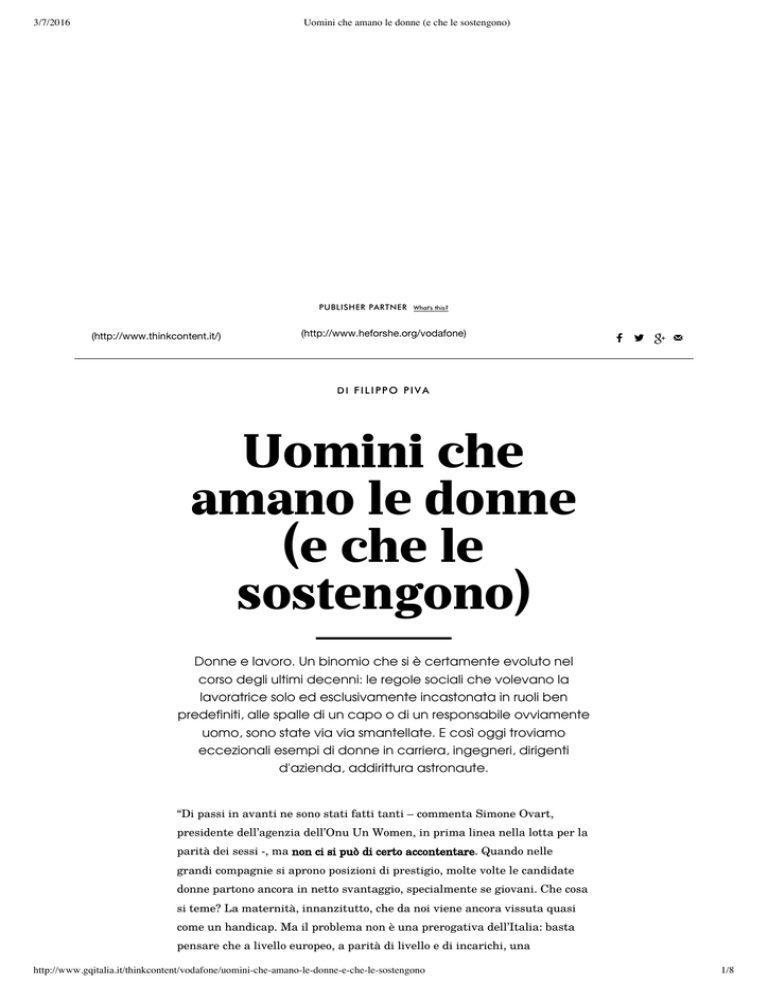 3/7/2016 Uomini che amano le donne (e che le sostengono)

PUBLISHER PARTNER What's this?

(http://www.thinkcontent.it/)

(http://www.heforshe.org/vodafone)

DI FILIPPO PIVA

Uomini che amano le donne (e che le sostengono)

Donne e lavoro. Un binomio che si è certamente evoluto nel corso degli ultimi decenni: le regole sociali che volevano la lavoratrice solo ed esclusivamente incastonata in ruoli ben predefiniti, alle spalle di un capo o di un responsabile ovviamente uomo, sono state via via smantellate. E così oggi troviamo eccezionali esempi di donne in carriera, ingegneri, dirigenti d'azienda, addirittura astronaute.

"Di passi in avanti ne sono stati fatti tanti – commenta Simone Ovart, presidente dell'agenzia dell'Onu Un Women, in prima linea nella lotta per la parità dei sessi -, ma non ci si può di certo accontentare. Quando nelle grandi compagnie si aprono posizioni di prestigio, molte volte le candidate donne partono ancora in netto svantaggio, specialmente se giovani. Che cosa si teme? La maternità, innanzitutto, che da noi viene ancora vissuta quasi come un handicap. Ma il problema non è una prerogativa dell'Italia: basta pensare che a livello europeo, a parità di livello e di incarichi, una

http://www.gqitalia.it/thinkcontent/vodafone/uomini-che-amano-le-donne-e-che-le-sostengono 1/8